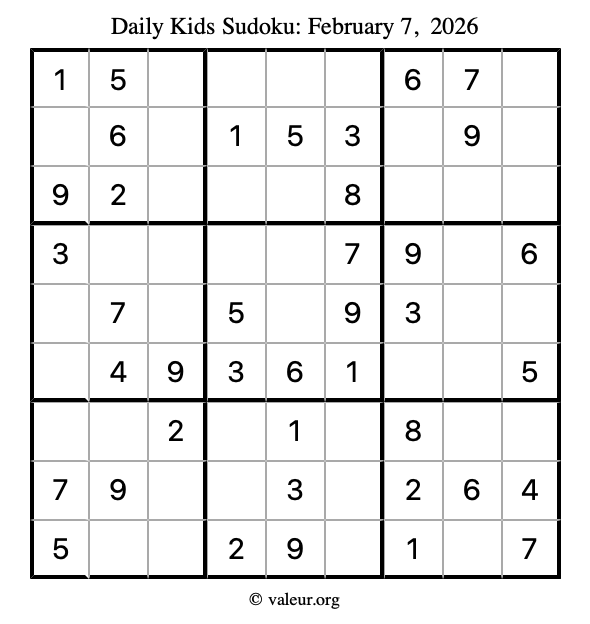 Daily Kids Sudoku: February 7, 2026

| | | | | | | | | |
|---|---|---|---|---|---|---|---|---|
| 1 | 5 | | | | | 6 | 7 | |
| | 6 | | 1 | 5 | 3 | | 9 | |
| 9 | 2 | | | | 8 | | | |
| 3 | | | | | 7 | 9 | | 6 |
| | 7 | | 5 | | 9 | 3 | | |
| | 4 | 9 | 3 | 6 | 1 | | | 5 |
| | | 2 | | 1 | | 8 | | |
| 7 | 9 | | | 3 | | 2 | 6 | 4 |
| 5 | | | 2 | 9 | | 1 | | 7 |

© valeur.org